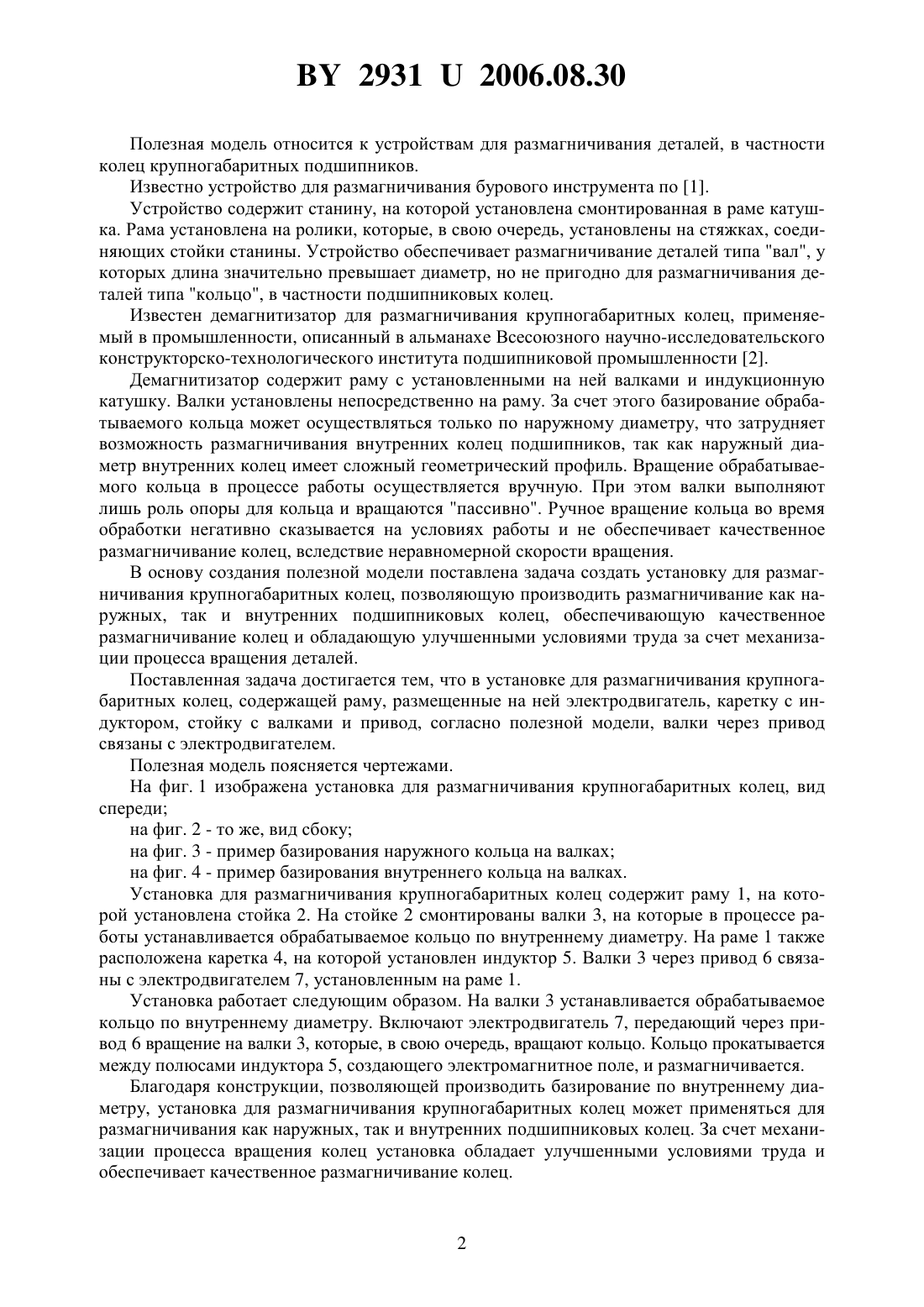 BY 2931 U 2006.08.30

Полезная модель относится к устройствам для размагничивания деталей, в частности колец крупногабаритных подшипников.

Известно устройство для размагничивания бурового инструмента по [1].

Устройство содержит станину, на которой установлена смонтированная в раме катушка. Рама установлена на ролики, которые, в свою очередь, установлены на стяжках, соединяющих стойки станины. Устройство обеспечивает размагничивание деталей типа "вал", у которых длина значительно превышает диаметр, но не пригодно для размагничивания деталей типа "кольцо", в частности подшипниковых колец.

Известен демагнитизатор для размагничивания крупногабаритных колец, применяемый в промышленности, описанный в альманахе Всесоюзного научно-исследовательского конструкторско-технологического института подшипниковой промышленности [2].

Демагнитизатор содержит раму с установленными на ней валками и индукционную катушку. Валки установлены непосредственно на раму. За счет этого базирование обрабатываемого кольца может осуществляться только по наружному диаметру, что затрудняет возможность размагничивания внутренних колец подшипников, так как наружный диаметр внутренних колец имеет сложный геометрический профиль. Вращение обрабатываемого кольца в процессе работы осуществляется вручную. При этом валки выполняют лишь роль опоры для кольца и вращаются "пассивно". Ручное вращение кольца во время обработки негативно сказывается на условиях работы и не обеспечивает качественное размагничивание колец, вследствие неравномерной скорости вращения.

В основу создания полезной модели поставлена задача создать установку для размагничивания крупногабаритных колец, позволяющую производить размагничивание как наружных, так и внутренних подшипниковых колец, обеспечивающую качественное размагничивание колец и обладающую улучшенными условиями труда за счет механизации процесса вращения деталей.

Поставленная задача достигается тем, что в установке для размагничивания крупногабаритных колец, содержащей раму, размещенные на ней электродвигатель, каретку с индуктором, стойку с валками и привод, согласно полезной модели, валки через привод связаны с электродвигателем.

Полезная модель поясняется чертежами.

На фиг. 1 изображена установка для размагничивания крупногабаритных колец, вид спереди;

на фиг. 2 - то же, вид сбоку;

на фиг. 3 - пример базирования наружного кольца на валках;

на фиг. 4 - пример базирования внутреннего кольца на валках.

Установка для размагничивания крупногабаритных колец содержит раму 1, на которой установлена стойка 2. На стойке 2 смонтированы валки 3, на которые в процессе работы устанавливается обрабатываемое кольцо по внутреннему диаметру. На раме 1 также расположена каретка 4, на которой установлен индуктор 5. Валки 3 через привод 6 связаны с электродвигателем 7, установленным на раме 1.

Установка работает следующим образом. На валки 3 устанавливается обрабатываемое кольцо по внутреннему диаметру. Включают электродвигатель 7, передающий через привод 6 вращение на валки 3, которые, в свою очередь, вращают кольцо. Кольцо прокатывается между полюсами индуктора 5, создающего электромагнитное поле, и размагничивается.

Благодаря конструкции, позволяющей производить базирование по внутреннему диаметру, установка для размагничивания крупногабаритных колец может применяться для размагничивания как наружных, так и внутренних подшипниковых колец. За счет механизации процесса вращения колец установка обладает улучшенными условиями труда и обеспечивает качественное размагничивание колец.

2